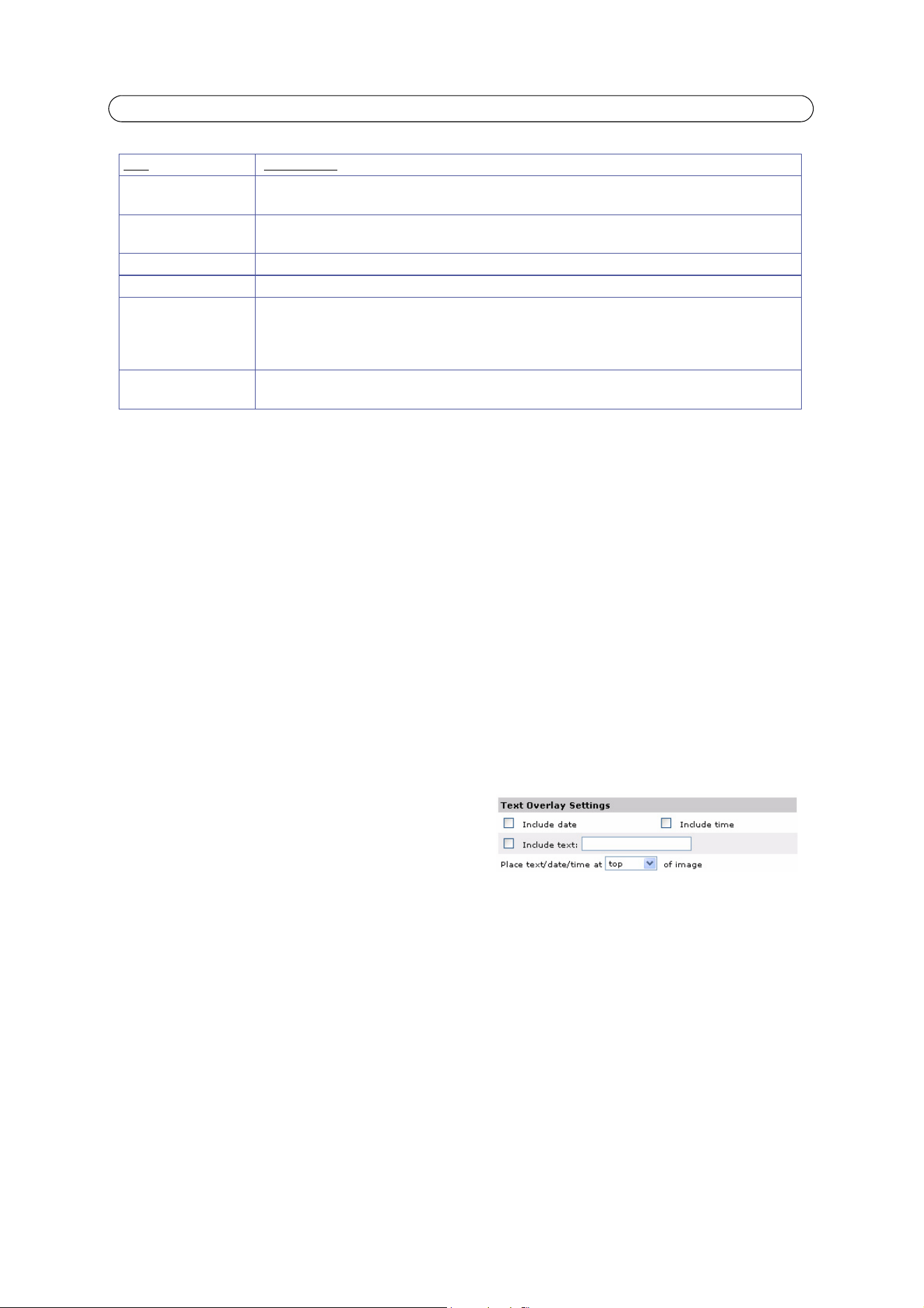 Text Overlay Settings

Include date

Include time

Include text:

Place text/date/time at top of image